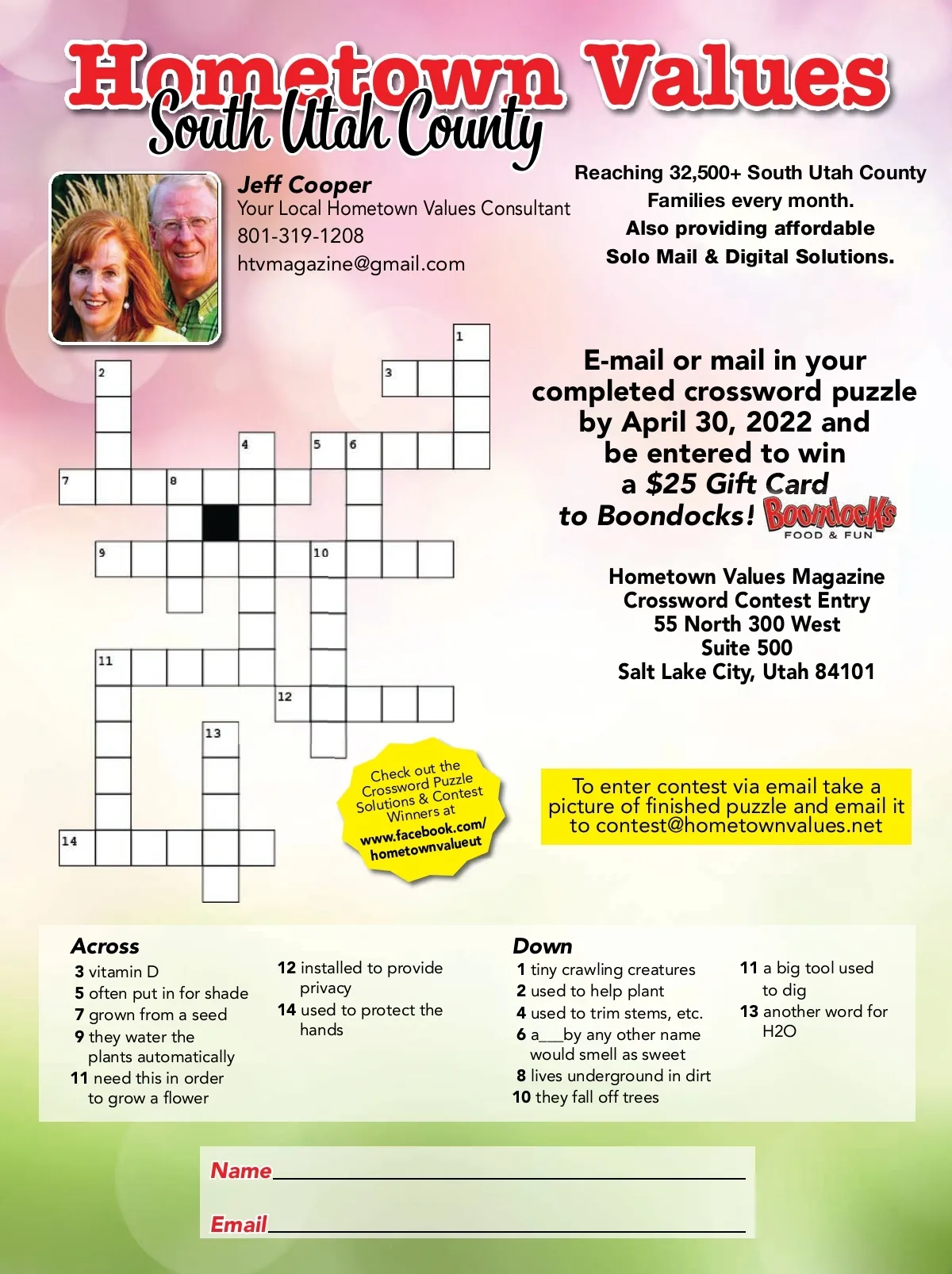 Hometown Values
South Utah County

Jeff Cooper
Your Local Hometown Values Consultant
801-319-1208
htvmagazine@gmail.com

Reaching 32,500+ South Utah County Families every month.
Also providing affordable Solo Mail & Digital Solutions.

1
2
3
4
5
6
7
8
9
10
11
12
13
14

E-mail or mail in your completed crossword puzzle by April 30, 2022 and be entered to win a $25 Gift Card to Boondocks! Boondocks FOOD & FUN

Hometown Values Magazine
Crossword Contest Entry
55 North 300 West
Suite 500
Salt Lake City, Utah 84101

Check out the Crossword Puzzle Solutions & Contest Winners at www.facebook.com/hometownvalueut

To enter contest via email take a picture of finished puzzle and email it to contest@hometownvalues.net

Across
3 vitamin D
5 often put in for shade
7 grown from a seed
9 they water the plants automatically
11 need this in order to grow a flower
12 installed to provide privacy
14 used to protect the hands

Down
1 tiny crawling creatures
2 used to help plant
4 used to trim stems, etc.
6 a___by any other name would smell as sweet
8 lives underground in dirt
10 they fall off trees
11 a big tool used to dig
13 another word for H2O

Name
Email